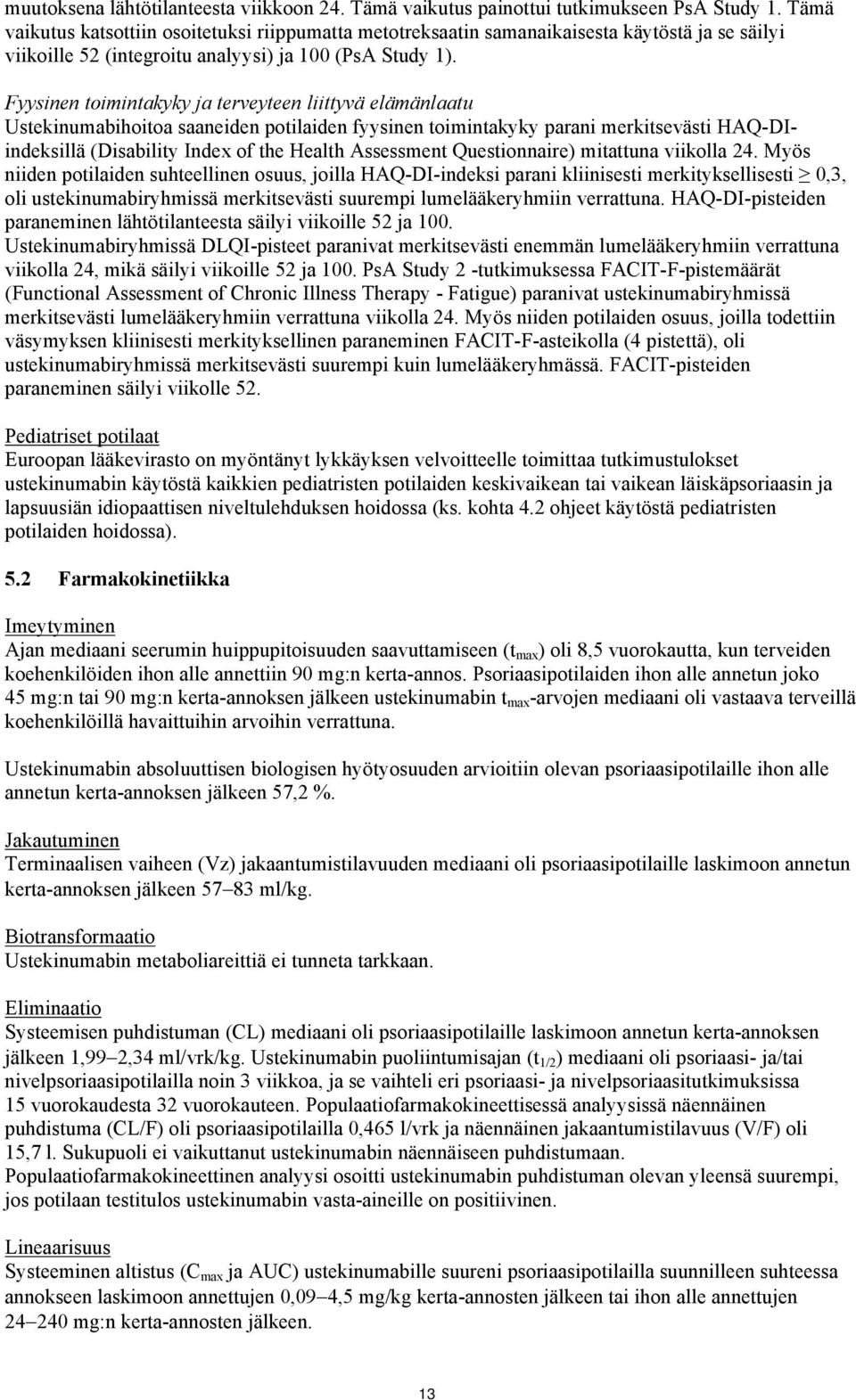 muutoksena lähtötilanteesta viikkoon 24. Tämä vaikutus painottui tutkimukseen PsA Study 1. Tämä vaikutus katsottiin osoitetuksi riippumatta metotreksaatin samanaikaisesta käytöstä ja se säilyi viikoille 52 (integroitu analyysi) ja 100 (PsA Study 1).

Fyysinen toimintakyky ja terveyteen liittyvä elämänlaatu
Ustekinumabihoitoa saaneiden potilaiden fyysinen toimintakyky parani merkitsevästi HAQ-DI-indeksillä (Disability Index of the Health Assessment Questionnaire) mitattuna viikolla 24. Myös niiden potilaiden suhteellinen osuus, joilla HAQ-DI-indeksi parani kliinisesti merkityksellisesti $\geq$ 0,3, oli ustekinumabiryhmissä merkitsevästi suurempi lumelääkeryhmiin verrattuna. HAQ-DI-pisteiden paraneminen lähtötilanteesta säilyi viikoille 52 ja 100.
Ustekinumabiryhmissä DLQI-pisteet paranivat merkitsevästi enemmän lumelääkeryhmiin verrattuna viikolla 24, mikä säilyi viikoille 52 ja 100. PsA Study 2 -tutkimuksessa FACIT-F-pistemäärät (Functional Assessment of Chronic Illness Therapy - Fatigue) paranivat ustekinumabiryhmissä merkitsevästi lumelääkeryhmiin verrattuna viikolla 24. Myös niiden potilaiden osuus, joilla todettiin väsymyksen kliinisesti merkityksellinen paraneminen FACIT-F-asteikolla (4 pistettä), oli ustekinumabiryhmissä merkitsevästi suurempi kuin lumelääkeryhmässä. FACIT-pisteiden paraneminen säilyi viikolle 52.

Pediatriset potilaat
Euroopan lääkevirasto on myöntänyt lykkäyksen velvoitteelle toimittaa tutkimustulokset ustekinumabin käytöstä kaikkien pediatristen potilaiden keskivaikean tai vaikean läiskäpsoriaasin ja lapsuusiän idiopaattisen niveltulehduksen hoidossa (ks. kohta 4.2 ohjeet käytöstä pediatristen potilaiden hoidossa).

5.2 Farmakokinetiikka

Imeytyminen
Ajan mediaani seerumin huippupitoisuuden saavuttamiseen ($t_{max}$) oli 8,5 vuorokautta, kun terveiden koehenkilöiden ihon alle annettiin 90 mg:n kerta-annos. Psoriaasipotilaiden ihon alle annetun joko 45 mg:n tai 90 mg:n kerta-annoksen jälkeen ustekinumabin $t_{max}$-arvojen mediaani oli vastaava terveillä koehenkilöillä havaittuihin arvoihin verrattuna.

Ustekinumabin absoluuttisen biologisen hyötyosuuden arvioitiin olevan psoriaasipotilaille ihon alle annetun kerta-annoksen jälkeen 57,2 %.

Jakautuminen
Terminaalisen vaiheen (Vz) jakaantumistilavuuden mediaani oli psoriaasipotilaille laskimoon annetun kerta-annoksen jälkeen 57–83 ml/kg.

Biotransformaatio
Ustekinumabin metaboliareittiä ei tunneta tarkkaan.

Eliminaatio
Systeemisen puhdistuman (CL) mediaani oli psoriaasipotilaille laskimoon annetun kerta-annoksen jälkeen 1,99–2,34 ml/vrk/kg. Ustekinumabin puoliintumisajan ($t_{1/2}$) mediaani oli psoriaasi- ja/tai nivelpsoriaasipotilailla noin 3 viikkoa, ja se vaihteli eri psoriaasi- ja nivelpsoriaasitutkimuksissa 15 vuorokaudesta 32 vuorokauteen. Populaatiofarmakokineettisessä analyysissä näennäinen puhdistuma (CL/F) oli psoriaasipotilailla 0,465 l/vrk ja näennäinen jakaantumistilavuus (V/F) oli 15,7 l. Sukupuoli ei vaikuttanut ustekinumabin näennäiseen puhdistumaan.
Populaatiofarmakokineettinen analyysi osoitti ustekinumabin puhdistuman olevan yleensä suurempi, jos potilaan testitulos ustekinumabin vasta-aineille on positiivinen.

Lineaarisuus
Systeeminen altistus ($C_{max}$ ja AUC) ustekinumabille suureni psoriaasipotilailla suunnilleen suhteessa annokseen laskimoon annettujen 0,09–4,5 mg/kg kerta-annosten jälkeen tai ihon alle annettujen 24–240 mg:n kerta-annosten jälkeen.

13